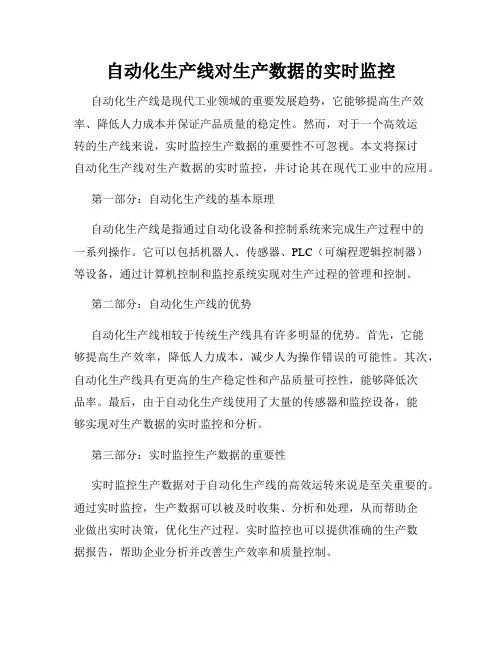 自动化生产线对生产数据的实时监控

自动化生产线是现代工业领域的重要发展趋势，它能够提高生产效率、降低人力成本并保证产品质量的稳定性。然而，对于一个高效运转的生产线来说，实时监控生产数据的重要性不可忽视。本文将探讨自动化生产线对生产数据的实时监控，并讨论其在现代工业中的应用。

第一部分：自动化生产线的基本原理

自动化生产线是指通过自动化设备和控制系统来完成生产过程中的一系列操作。它可以包括机器人、传感器、PLC（可编程逻辑控制器）等设备，通过计算机控制和监控系统实现对生产过程的管理和控制。

第二部分：自动化生产线的优势

自动化生产线相较于传统生产线具有许多明显的优势。首先，它能够提高生产效率，降低人力成本，减少人为操作错误的可能性。其次，自动化生产线具有更高的生产稳定性和产品质量可控性，能够降低次品率。最后，由于自动化生产线使用了大量的传感器和监控设备，能够实现对生产数据的实时监控和分析。

第三部分：实时监控生产数据的重要性

实时监控生产数据对于自动化生产线的高效运转来说是至关重要的。通过实时监控，生产数据可以被及时收集、分析和处理，从而帮助企业做出实时决策，优化生产过程。实时监控也可以提供准确的生产数据报告，帮助企业分析并改善生产效率和质量控制。